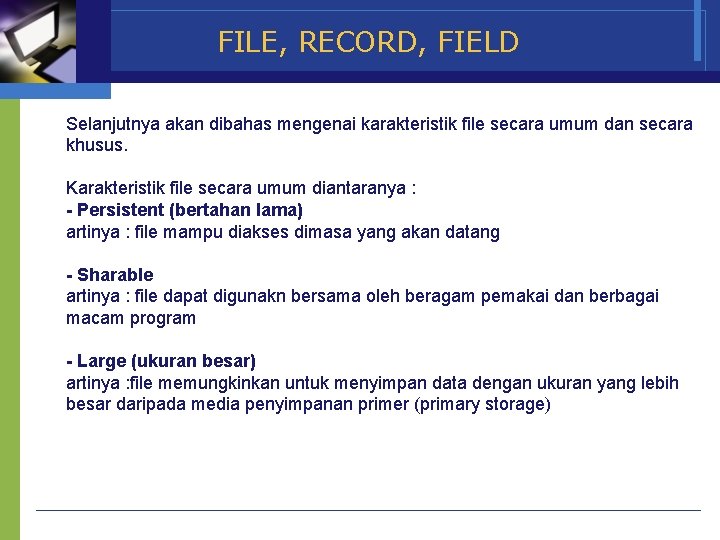 FILE, RECORD, FIELD

Selanjutnya akan dibahas mengenai karakteristik file secara umum dan secara khusus.

Karakteristik file secara umum diantaranya :
- Persistent (bertahan lama)
artinya : file mampu diakses dimasa yang akan datang

- Sharable
artinya : file dapat digunakn bersama oleh beragam pemakai dan berbagai macam program

- Large (ukuran besar)
artinya :file memungkinkan untuk menyimpan data dengan ukuran yang lebih besar daripada media penyimpanan primer (primary storage)